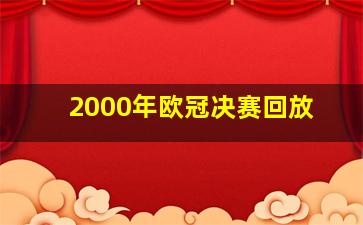 2000年欧冠决赛回放